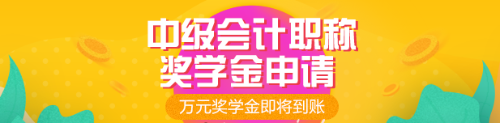 中级会计职称
奖学金申请

万元奖学金即将到账